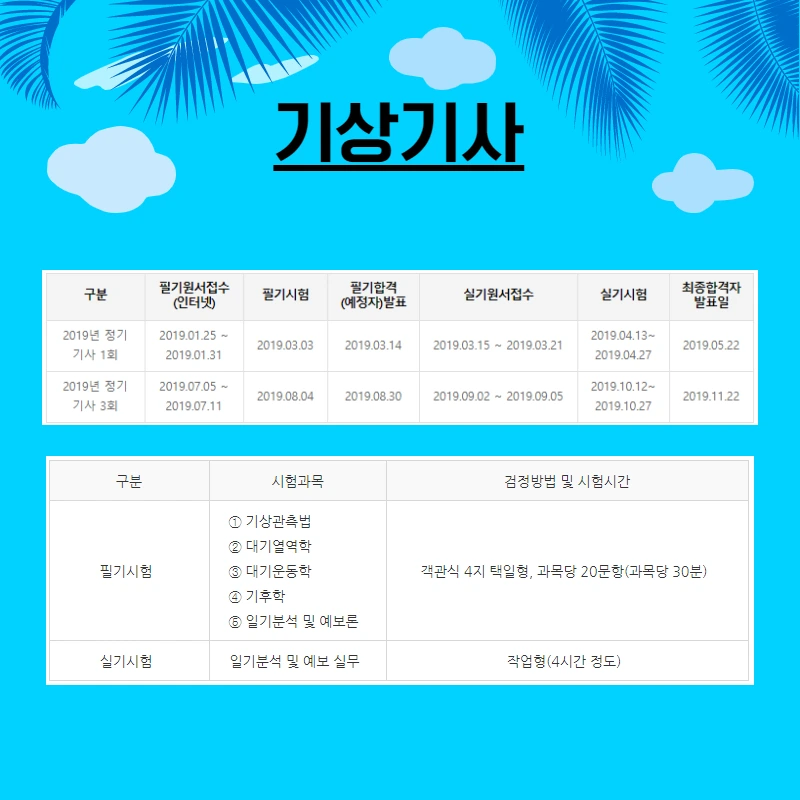 기상기사

| 구분 | 필기원서접수 (인터넷) | 필기시험 | 필기합격 (예정자)발표 | 실기원서접수 | 실기시험 | 최종합격자 발표일 |
|---|---|---|---|---|---|---|
| 2019년 정기 기사 1회 | 2019.01.25 ~ 2019.01.31 | 2019.03.03 | 2019.03.14 | 2019.03.15 ~ 2019.03.21 | 2019.04.13~ 2019.04.27 | 2019.05.22 |
| 2019년 정기 기사 3회 | 2019.07.05 ~ 2019.07.11 | 2019.08.04 | 2019.08.30 | 2019.09.02 ~ 2019.09.05 | 2019.10.12~ 2019.10.27 | 2019.11.22 |

| 구분 | 시험과목 | 검정방법 및 시험시간 |
|---|---|---|
| 필기시험 | ① 기상관측법 ② 대기열역학 ③ 대기운동학 ④ 기후학 ⑤ 일기분석 및 예보론 | 객관식 4지 택일형, 과목당 20문항(과목당 30분) |
| 실기시험 | 일기분석 및 예보 실무 | 작업형(4시간 정도) |